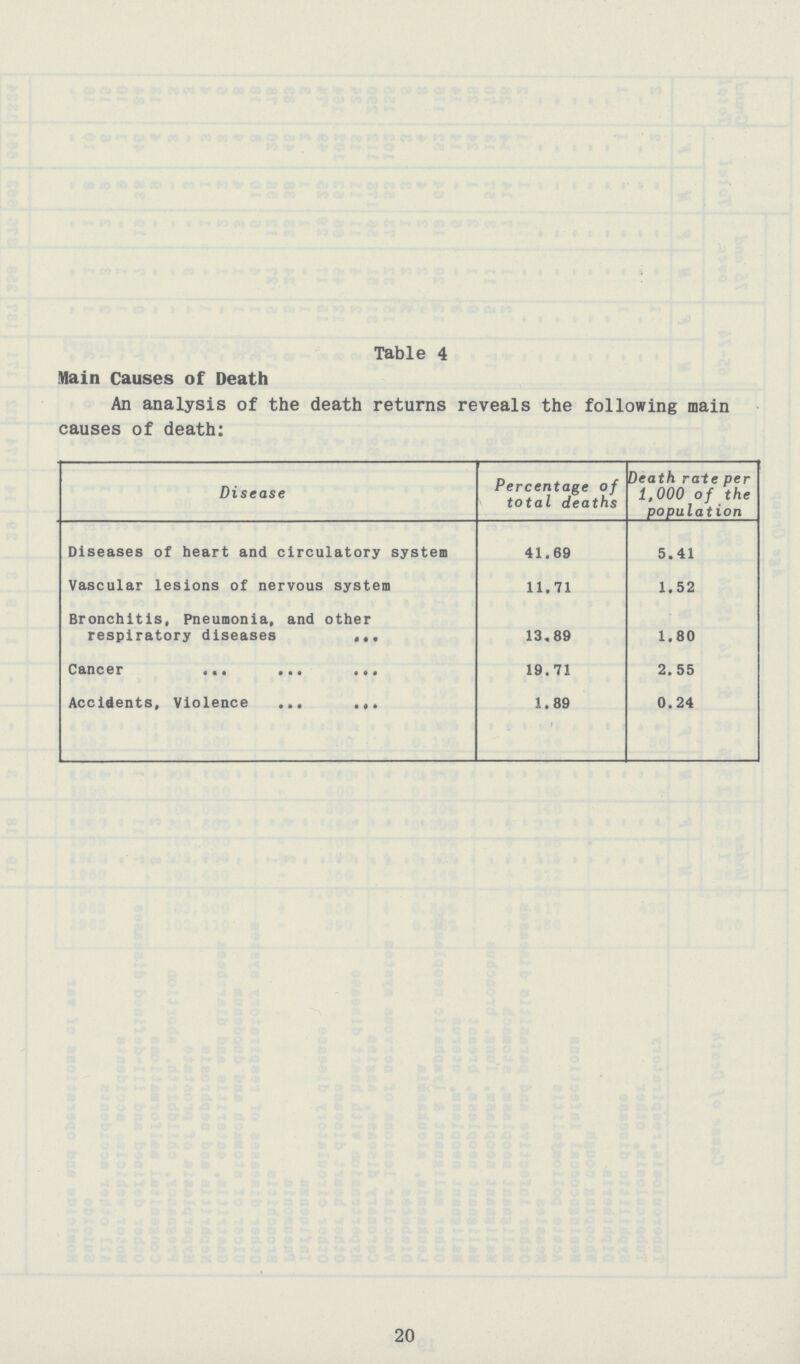 Table 4

Main Causes of Death

An analysis of the death returns reveals the following main causes of death:

| Disease | Percentage of total deaths | Death rate per 1,000 of the population |
|---|---|---|
| Diseases of heart and circulatory system | 41.69 | 5.41 |
| Vascular lesions of nervous system | 11.71 | 1.52 |
| Bronchitis, Pneumonia, and other respiratory diseases ... | 13.89 | 1.80 |
| Cancer ... ... ... | 19.71 | 2.55 |
| Accidents, Violence ... ... | 1.89 | 0.24 |

20